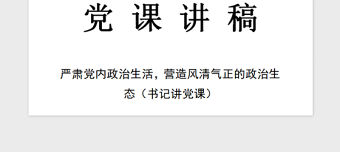 党 课 讲 稿

严肃党内政治生活，营造风清气正的政治生态（书记讲党课）